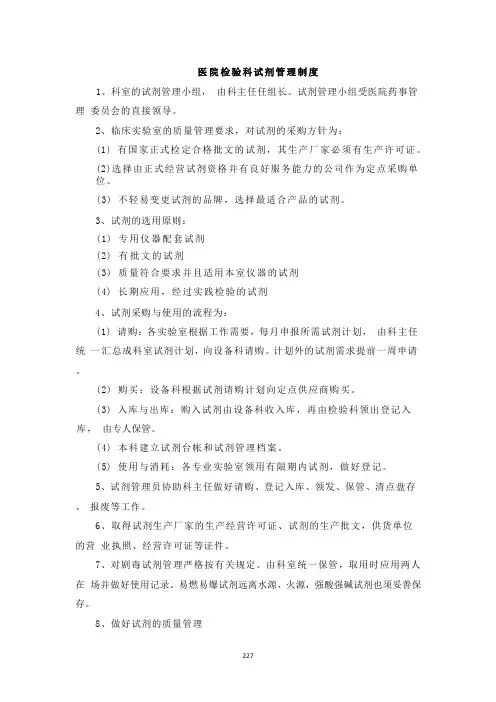 医院检验科试剂管理制度

1、科室的试剂管理小组， 由科主任任组长。试剂管理小组受医院药事管理 委员会的直接领导。

2、临床实验室的质量管理要求，对试剂的采购方针为：

(1) 有国家正式检定合格批文的试剂，其生产厂家必须有生产许可证。

(2)选择由正式经营试剂资格并有良好服务能力的公司作为定点采购单位。

(3) 不轻易变更试剂的品牌，选择最适合产品的试剂。

3、试剂的选用原则：

(1) 专用仪器配套试剂

(2) 有批文的试剂

(3) 质量符合要求并且适用本室仪器的试剂

(4) 长期应用，经过实践检验的试剂

4、试剂采购与使用的流程为：

(1) 请购：各实验室根据工作需要，每月申报所需试剂计划， 由科主任统 一汇总成科室试剂计划，向设备科请购。计划外的试剂需求提前一周申请。

(2) 购买：设备科根据试剂请购计划向定点供应商购买。

(3) 入库与出库：购入试剂由设备科收入库，再由检验科领出登记入库， 由专人保管。

(4) 本科建立试剂台帐和试剂管理档案。

(5) 使用与消耗：各专业实验室领用有限期内试剂，做好登记。

5、试剂管理员协助科主任做好请购、登记入库、领发、保管、清点盘存、 报废等工作。

6、取得试剂生产厂家的生产经营许可证、试剂的生产批文，供货单位的营 业执照、经营许可证等证件。

7、对剧毒试剂管理严格按有关规定。由科室统一保管，取用时应用两人在 场并做好使用记录。易燃易爆试剂远离水源、火源，强酸强碱试剂也须妥善保存。

8、做好试剂的质量管理

227